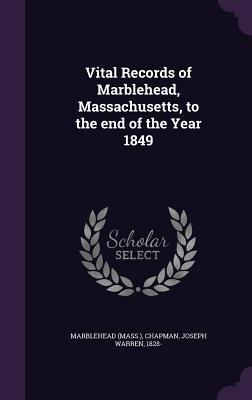 Vital Records of Marblehead, Massachusetts, to the end of the Year 1849

Scholar SELECT

MARBLEHEAD (MASS.), CHAPMAN, JOSEPH WARREN, 1828-